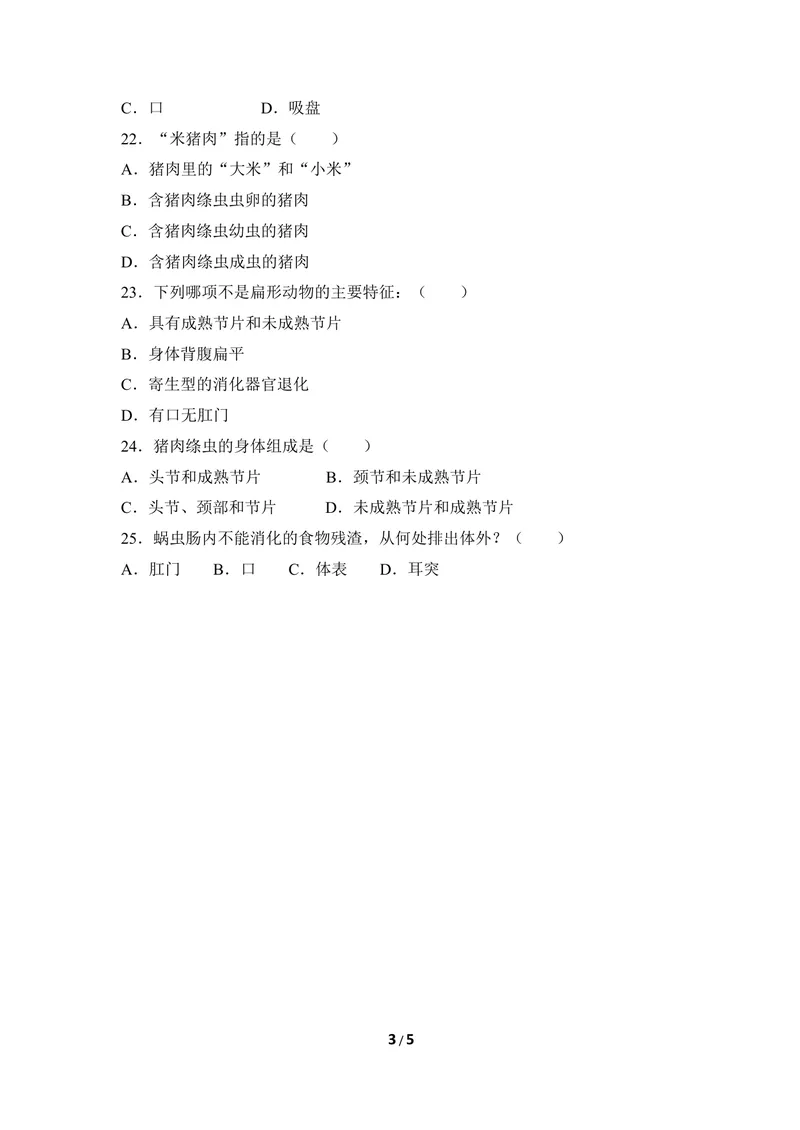 C．口 D．吸盘

22．“米猪肉”指的是（　　）

A．猪肉里的“大米”和“小米”

B．含猪肉绦虫虫卵的猪肉

C．含猪肉绦虫幼虫的猪肉

D．含猪肉绦虫成虫的猪肉

23．下列哪项不是扁形动物的主要特征：（　　）

A．具有成熟节片和未成熟节片

B．身体背腹扁平

C．寄生型的消化器官退化

D．有口无肛门

24．猪肉绦虫的身体组成是（　　）

A．头节和成熟节片 B．颈节和未成熟节片

C．头节、颈部和节片 D．未成熟节片和成熟节片

25．蜗虫肠内不能消化的食物残渣，从何处排出体外？（　　）

A．肛门 B．口 C．体表 D．耳突

3/5